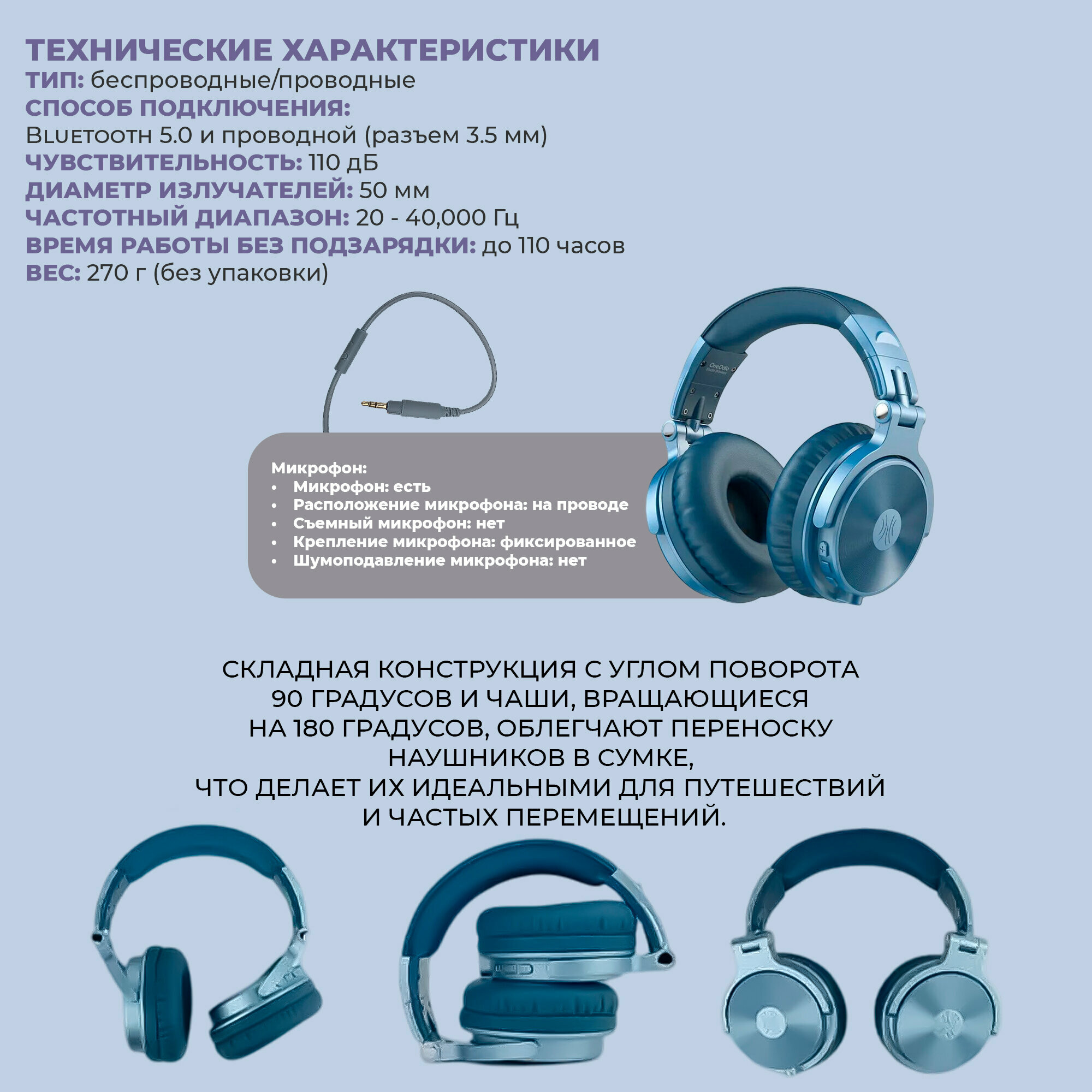 ТЕХНИЧЕСКИЕ ХАРАКТЕРИСТИКИ
ТИП: беспроводные/проводные
СПОСОБ ПОДКЛЮЧЕНИЯ:
Bluetooth 5.0 и проводной (разъем 3.5 мм)
ЧУВСТВИТЕЛЬНОСТЬ: 110 дБ
ДИАМЕТР ИЗЛУЧАТЕЛЕЙ: 50 мм
ЧАСТОТНЫЙ ДИАПАЗОН: 20 - 40,000 Гц
ВРЕМЯ РАБОТЫ БЕЗ ПОДЗАРЯДКИ: до 110 часов
ВЕС: 270 г (без упаковки)

Микрофон:
• Микрофон: есть
• Расположение микрофона: на проводе
• Съемный микрофон: нет
• Крепление микрофона: фиксированное
• Шумоподавление микрофона: нет

СКЛАДНАЯ КОНСТРУКЦИЯ С УГЛОМ ПОВОРОТА 90 ГРАДУСОВ И ЧАШИ, ВРАЩАЮЩИЕСЯ НА 180 ГРАДУСОВ, ОБЛЕГЧАЮТ ПЕРЕНОСКУ НАУШНИКОВ В СУМКЕ, ЧТО ДЕЛАЕТ ИХ ИДЕАЛЬНЫМИ ДЛЯ ПУТЕШЕСТВИЙ И ЧАСТЫХ ПЕРЕМЕЩЕНИЙ.